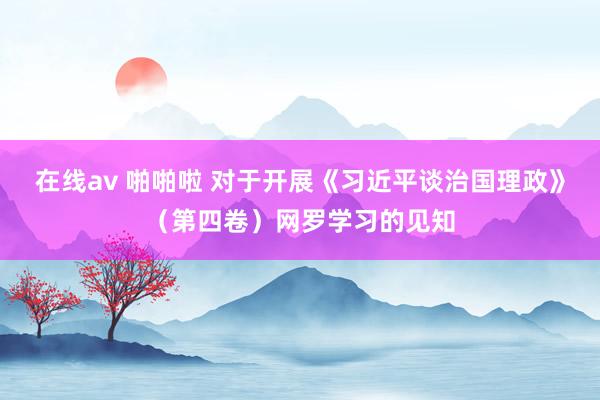 在线av 啪啪啦 对于开展《习近平谈治国理政》（第四卷）网罗学习的见知